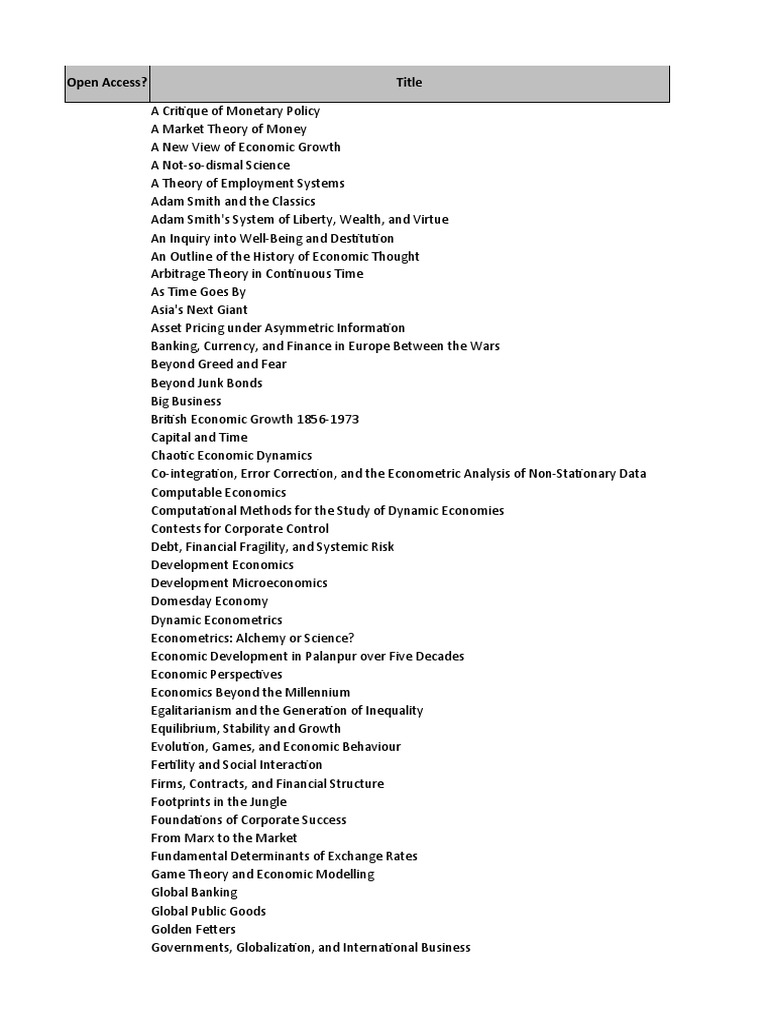 | Open Access? | Title |
|---|---|
| | A Critique of Monetary Policy |
| | A Market Theory of Money |
| | A New View of Economic Growth |
| | A Not-so-dismal Science |
| | A Theory of Employment Systems |
| | Adam Smith and the Classics |
| | Adam Smith's System of Liberty, Wealth, and Virtue |
| | An Inquiry into Well-Being and Destitution |
| | An Outline of the History of Economic Thought |
| | Arbitrage Theory in Continuous Time |
| | As Time Goes By |
| | Asia's Next Giant |
| | Asset Pricing under Asymmetric Information |
| | Banking, Currency, and Finance in Europe Between the Wars |
| | Beyond Greed and Fear |
| | Beyond Junk Bonds |
| | Big Business |
| | British Economic Growth 1856-1973 |
| | Capital and Time |
| | Chaotic Economic Dynamics |
| | Co-integration, Error Correction, and the Econometric Analysis of Non-Stationary Data |
| | Computable Economics |
| | Computational Methods for the Study of Dynamic Economies |
| | Contests for Corporate Control |
| | Debt, Financial Fragility, and Systemic Risk |
| | Development Economics |
| | Development Microeconomics |
| | Domesday Economy |
| | Dynamic Econometrics |
| | Econometrics: Alchemy or Science? |
| | Economic Development in Palanpur over Five Decades |
| | Economic Perspectives |
| | Economics Beyond the Millennium |
| | Egalitarianism and the Generation of Inequality |
| | Equilibrium, Stability and Growth |
| | Evolution, Games, and Economic Behaviour |
| | Fertility and Social Interaction |
| | Firms, Contracts, and Financial Structure |
| | Footprints in the Jungle |
| | Foundations of Corporate Success |
| | From Marx to the Market |
| | Fundamental Determinants of Exchange Rates |
| | Game Theory and Economic Modelling |
| | Global Banking |
| | Global Public Goods |
| | Golden Fetters |
| | Governments, Globalization, and International Business |